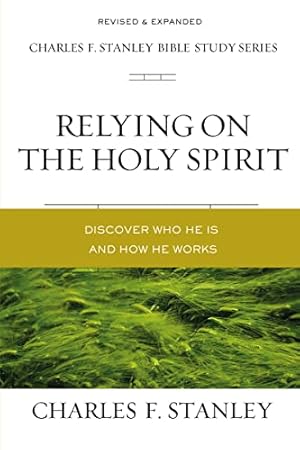 REVISED & EXPANDED

CHARLES F. STANLEY BIBLE STUDY SERIES

RELYING ON THE HOLY SPIRIT

DISCOVER WHO HE IS AND HOW HE WORKS

CHARLES F. STANLEY